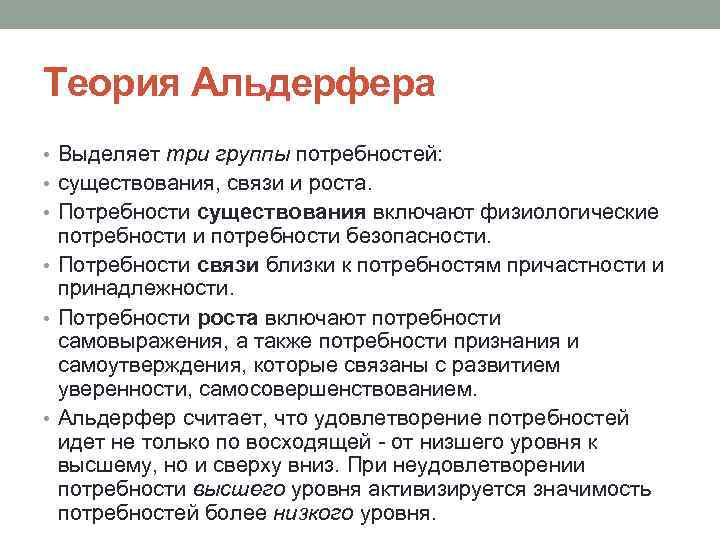 Теория Альдерфера

• Выделяет три группы потребностей:
• существования, связи и роста.
• Потребности существования включают физиологические потребности и потребности безопасности.
• Потребности связи близки к потребностям причастности и принадлежности.
• Потребности роста включают потребности самовыражения, а также потребности признания и самоутверждения, которые связаны с развитием уверенности, самосовершенствованием.
• Альдерфер считает, что удовлетворение потребностей идет не только по восходящей - от низшего уровня к высшему, но и сверху вниз. При неудовлетворении потребности высшего уровня активизируется значимость потребностей более низкого уровня.